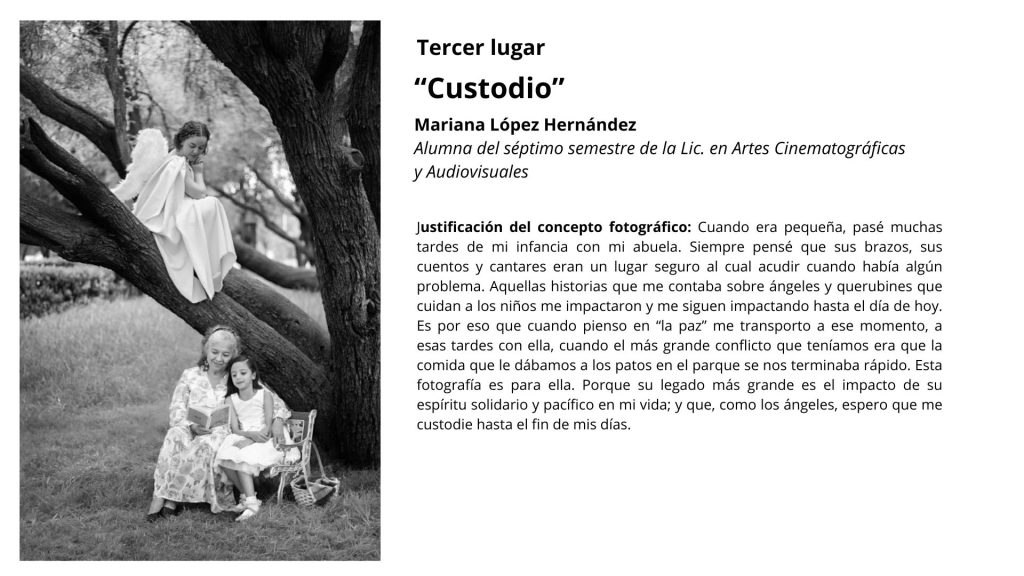 Tercer lugar

“Custodio”

Mariana López Hernández
Alumna del séptimo semestre de la Lic. en Artes Cinematográficas y Audiovisuales

Justificación del concepto fotográfico: Cuando era pequeña, pasé muchas tardes de mi infancia con mi abuela. Siempre pensé que sus brazos, sus cuentos y cantares eran un lugar seguro al cual acudir cuando había algún problema. Aquellas historias que me contaba sobre ángeles y querubines que cuidan a los niños me impactaron y me siguen impactando hasta el día de hoy. Es por eso que cuando pienso en “la paz” me transporto a ese momento, a esas tardes con ella, cuando el más grande conflicto que teníamos era que la comida que le dábamos a los patos en el parque se nos terminaba rápido. Esta fotografía es para ella. Porque su legado más grande es el impacto de su espíritu solidario y pacífico en mi vida; y que, como los ángeles, espero que me custodie hasta el fin de mis días.